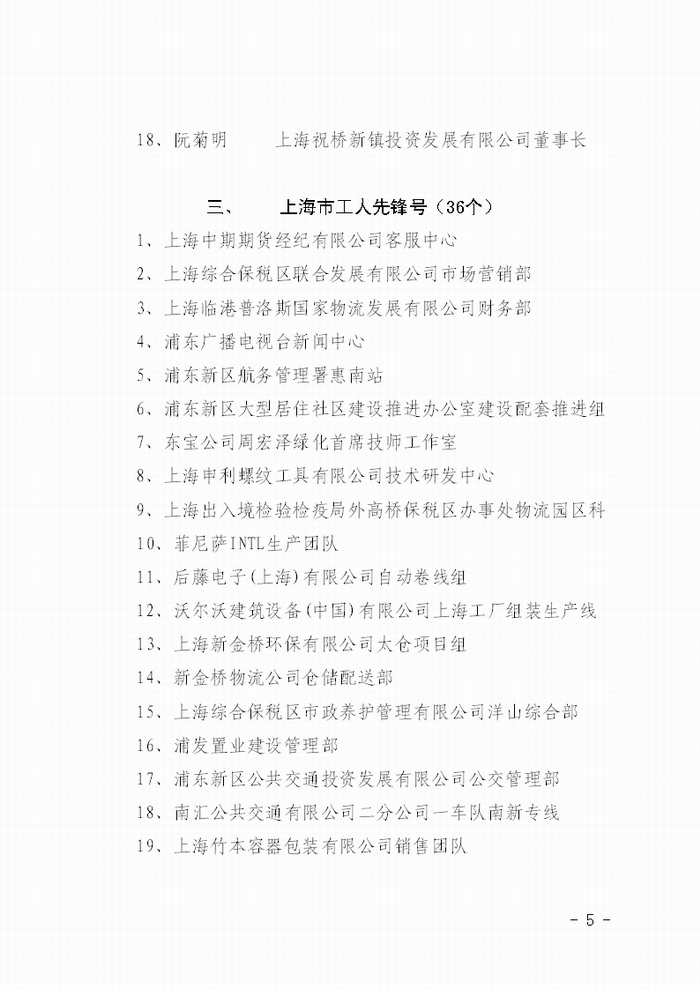 18、阮菊明　　上海祝桥新镇投资发展有限公司董事长

三、　　上海市工人先锋号（36个）

1、上海中期期货经纪有限公司客服中心
2、上海综合保税区联合发展有限公司市场营销部
3、上海临港普洛斯国家物流发展有限公司财务部
4、浦东广播电视台新闻中心
5、浦东新区航务管理署惠南站
6、浦东新区大型居住社区建设推进办公室建设配套推进组
7、东宝公司周宏泽绿化首席技师工作室
8、上海申利螺纹工具有限公司技术研发中心
9、上海出入境检验检疫局外高桥保税区办事处物流园区科
10、菲尼萨INTL生产团队
11、后藤电子(上海)有限公司自动卷线组
12、沃尔沃建筑设备(中国)有限公司上海工厂组装生产线
13、上海新金桥环保有限公司太仓项目组
14、新金桥物流公司仓储配送部
15、上海综合保税区市政养护管理有限公司洋山综合部
16、浦发置业建设管理部
17、浦东新区公共交通投资发展有限公司公交管理部
18、南汇公共交通有限公司二分公司一车队南新专线
19、上海竹本容器包装有限公司销售团队

- 5 -